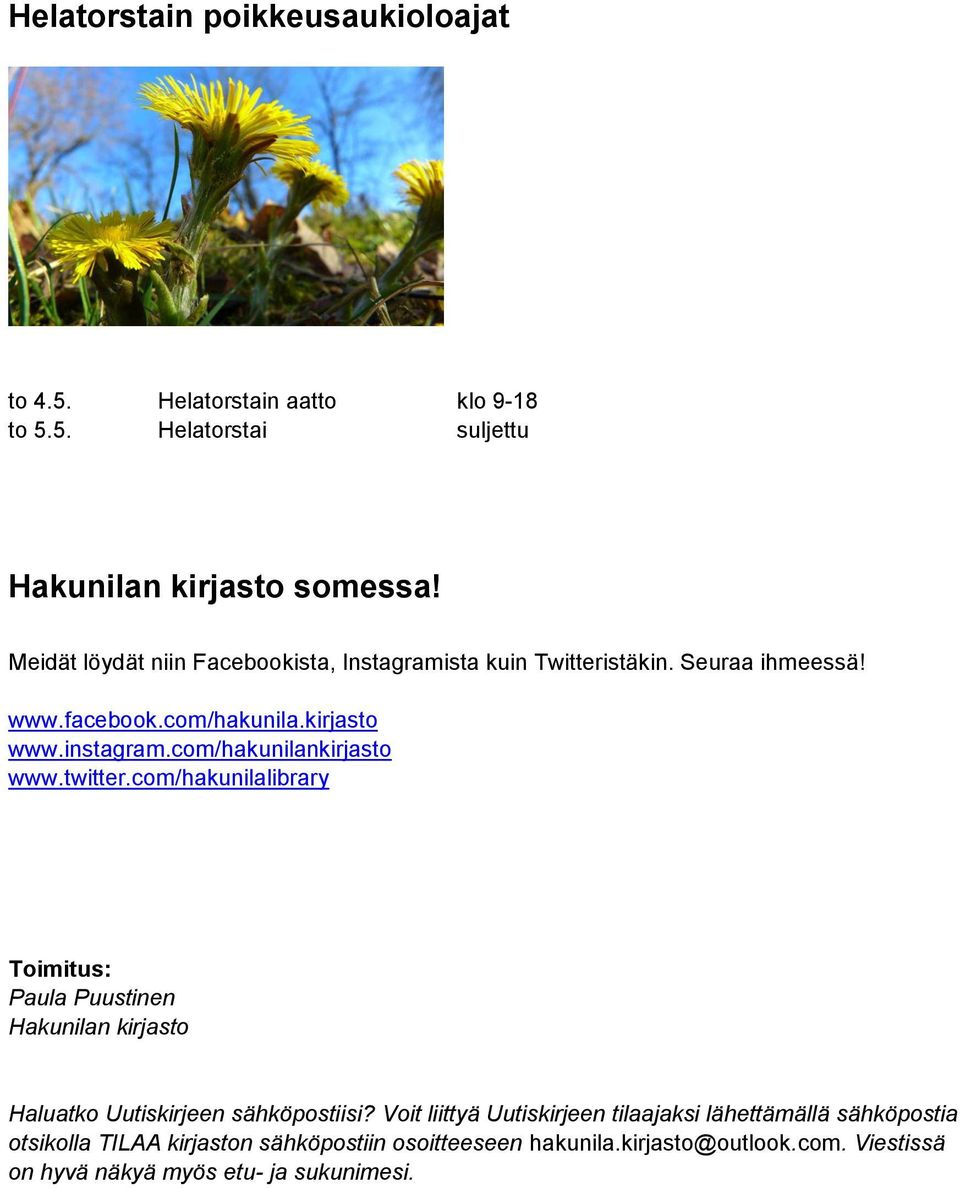 Helatorstain poikkeusaukioloajat

to 4.5. Helatorstain aatto klo 9-18
to 5.5. Helatorstai suljettu

Hakunilan kirjasto somessa!

Meidät löydät niin Facebookista, Instagramista kuin Twitteristäkin. Seuraa ihmeessä!

www.facebook.com/hakunila.kirjasto
www.instagram.com/hakunilankirjasto
www.twitter.com/hakunilalibrary

Toimitus:
Paula Puustinen
Hakunilan kirjasto

Haluatko Uutiskirjeen sähköpostiisi? Voit liittyä Uutiskirjeen tilaajaksi lähettämällä sähköpostia otsikolla TILAA kirjaston sähköpostiin osoitteeseen hakunila.kirjasto@outlook.com. Viestissä on hyvä näkyä myös etu- ja sukunimesi.